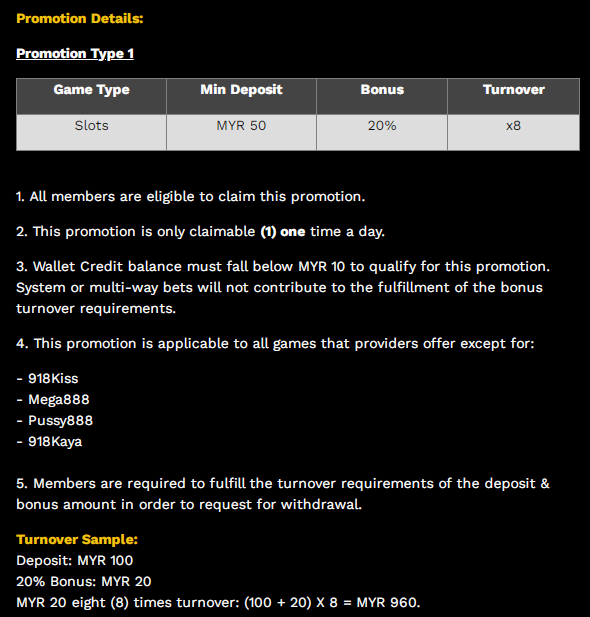 Promotion Details:

Promotion Type 1

| Game Type | Min Deposit | Bonus | Turnover |
|---|---|---|---|
| Slots | MYR 50 | 20% | x8 |

1. All members are eligible to claim this promotion.

2. This promotion is only claimable (1) one time a day.

3. Wallet Credit balance must fall below MYR 10 to qualify for this promotion. System or multi-way bets will not contribute to the fulfillment of the bonus turnover requirements.

4. This promotion is applicable to all games that providers offer except for:

- 918Kiss
- Mega888
- Pussy888
- 918Kaya

5. Members are required to fulfill the turnover requirements of the deposit & bonus amount in order to request for withdrawal.

Turnover Sample:
Deposit: MYR 100
20% Bonus: MYR 20
MYR 20 eight (8) times turnover: (100 + 20) X 8 = MYR 960.